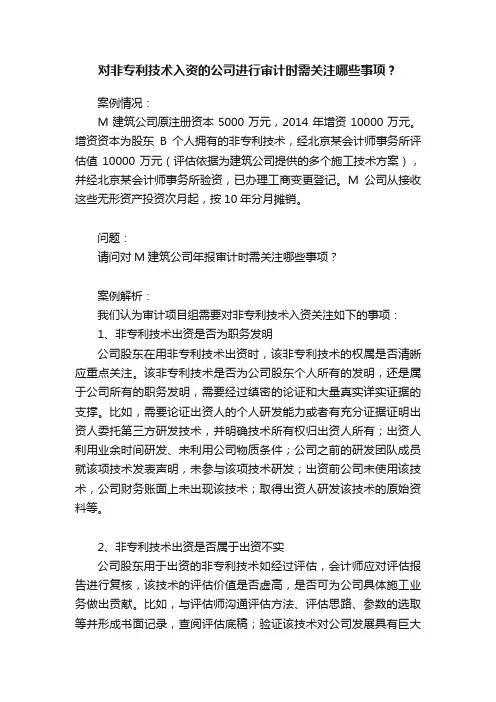 对非专利技术入资的公司进行审计时需关注哪些事项？

案例情况：

M 建筑公司原注册资本 5000 万元，2014 年增资 10000 万元。增资资本为股东 B 个人拥有的非专利技术，经北京某会计师事务所评估值 10000 万元（评估依据为建筑公司提供的多个施工技术方案），并经北京某会计师事务所验资，已办理工商变更登记。M 公司从接收这些无形资产投资次月起，按 10 年分月摊销。

问题：

请问对 M 建筑公司年报审计时需关注哪些事项？

案例解析：

我们认为审计项目组需要对非专利技术入资关注如下的事项：

1、非专利技术出资是否为职务发明

公司股东在用非专利技术出资时，该非专利技术的权属是否清晰应重点关注。该非专利技术是否为公司股东个人所有的发明，还是属于公司所有的职务发明，需要经过缜密的论证和大量真实详实证据的支撑。比如，需要论证出资人的个人研发能力或者有充分证据证明出资人委托第三方研发技术，并明确技术所有权归出资人所有；出资人利用业余时间研发、未利用公司物质条件；公司之前的研发团队成员就该项技术发表声明，未参与该项技术研发；出资前公司未使用该技术，公司财务账面上未出现该技术；取得出资人研发该技术的原始资料等。

2、非专利技术出资是否属于出资不实

公司股东用于出资的非专利技术如经过评估，会计师应对评估报告进行复核，该技术的评估价值是否虚高，是否可为公司具体施工业务做出贡献。比如，与评估师沟通评估方法、评估思路、参数的选取等并形成书面记录，查阅评估底稿；验证该技术对公司发展具有巨大